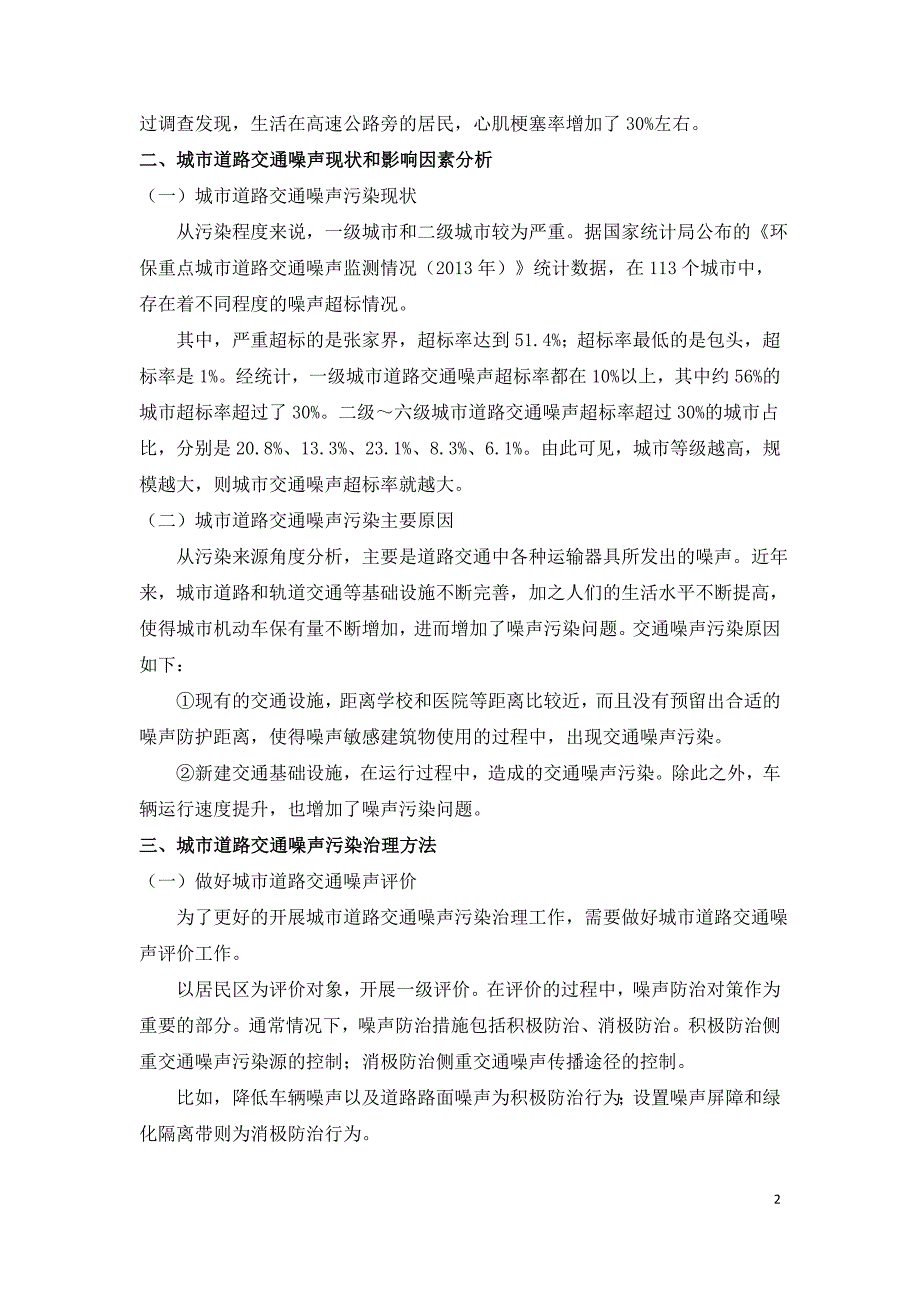 过调查发现，生活在高速公路旁的居民，心肌梗塞率增加了 30%左右。

二、城市道路交通噪声现状和影响因素分析

（一）城市道路交通噪声污染现状

从污染程度来说，一级城市和二级城市较为严重。据国家统计局公布的《环保重点城市道路交通噪声监测情况（2013 年）》统计数据，在 113 个城市中，存在着不同程度的噪声超标情况。

其中，严重超标的是张家界，超标率达到 51.4%；超标率最低的是包头，超标率是 1%。经统计，一级城市道路交通噪声超标率都在 10%以上，其中约 56%的城市超标率超过了 30%。二级～六级城市道路交通噪声超标率超过 30%的城市占比，分别是 20.8%、13.3%、23.1%、8.3%、6.1%。由此可见，城市等级越高，规模越大，则城市交通噪声超标率就越大。

（二）城市道路交通噪声污染主要原因

从污染来源角度分析，主要是道路交通中各种运输器具所发出的噪声。近年来，城市道路和轨道交通等基础设施不断完善，加之人们的生活水平不断提高，使得城市机动车保有量不断增加，进而增加了噪声污染问题。交通噪声污染原因如下：

①现有的交通设施，距离学校和医院等距离比较近，而且没有预留出合适的噪声防护距离，使得噪声敏感建筑物使用的过程中，出现交通噪声污染。

②新建交通基础设施，在运行过程中，造成的交通噪声污染。除此之外，车辆运行速度提升，也增加了噪声污染问题。

三、城市道路交通噪声污染治理方法

（一）做好城市道路交通噪声评价

为了更好的开展城市道路交通噪声污染治理工作，需要做好城市道路交通噪声评价工作。

以居民区为评价对象，开展一级评价。在评价的过程中，噪声防治对策作为重要的部分。通常情况下，噪声防治措施包括积极防治、消极防治。积极防治侧重交通噪声污染源的控制；消极防治侧重交通噪声传播途径的控制。

比如，降低车辆噪声以及道路路面噪声为积极防治行为；设置噪声屏障和绿化隔离带则为消极防治行为。

2